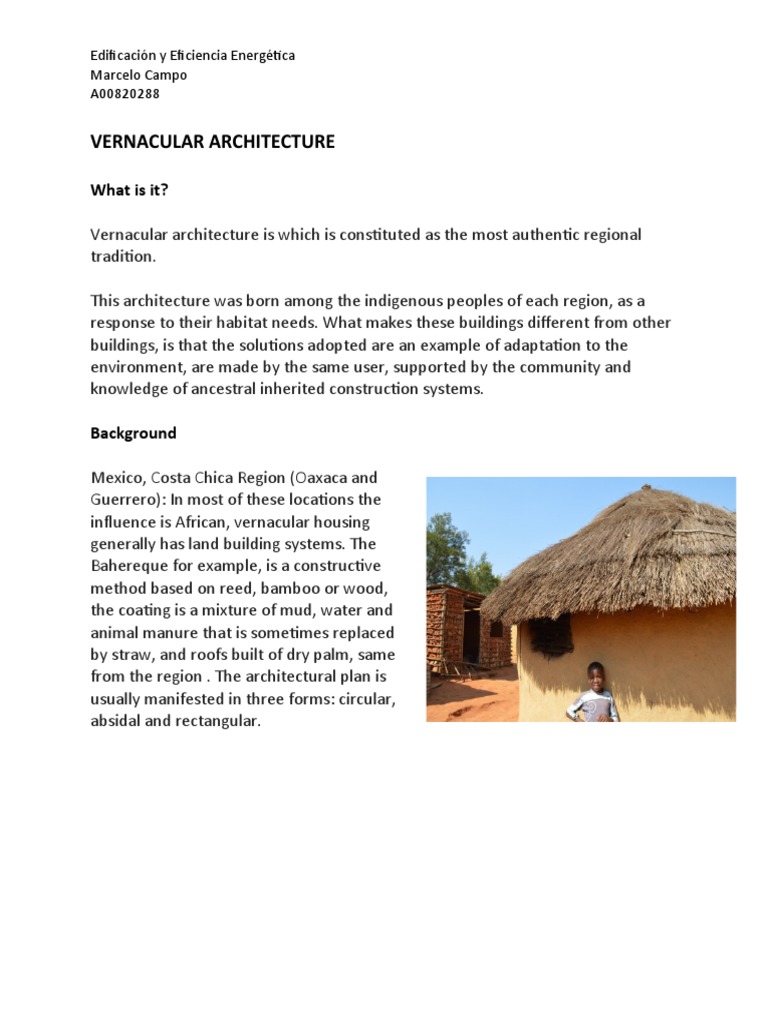 Edificación y Eficiencia Energética
Marcelo Campo
A00820288

VERNACULAR ARCHITECTURE

What is it?

Vernacular architecture is which is constituted as the most authentic regional tradition.

This architecture was born among the indigenous peoples of each region, as a response to their habitat needs. What makes these buildings different from other buildings, is that the solutions adopted are an example of adaptation to the environment, are made by the same user, supported by the community and knowledge of ancestral inherited construction systems.

Background

Mexico, Costa Chica Region (Oaxaca and Guerrero): In most of these locations the influence is African, vernacular housing generally has land building systems. The Bahereque for example, is a constructive method based on reed, bamboo or wood, the coating is a mixture of mud, water and animal manure that is sometimes replaced by straw, and roofs built of dry palm, same from the region . The architectural plan is usually manifested in three forms: circular, absidal and rectangular.